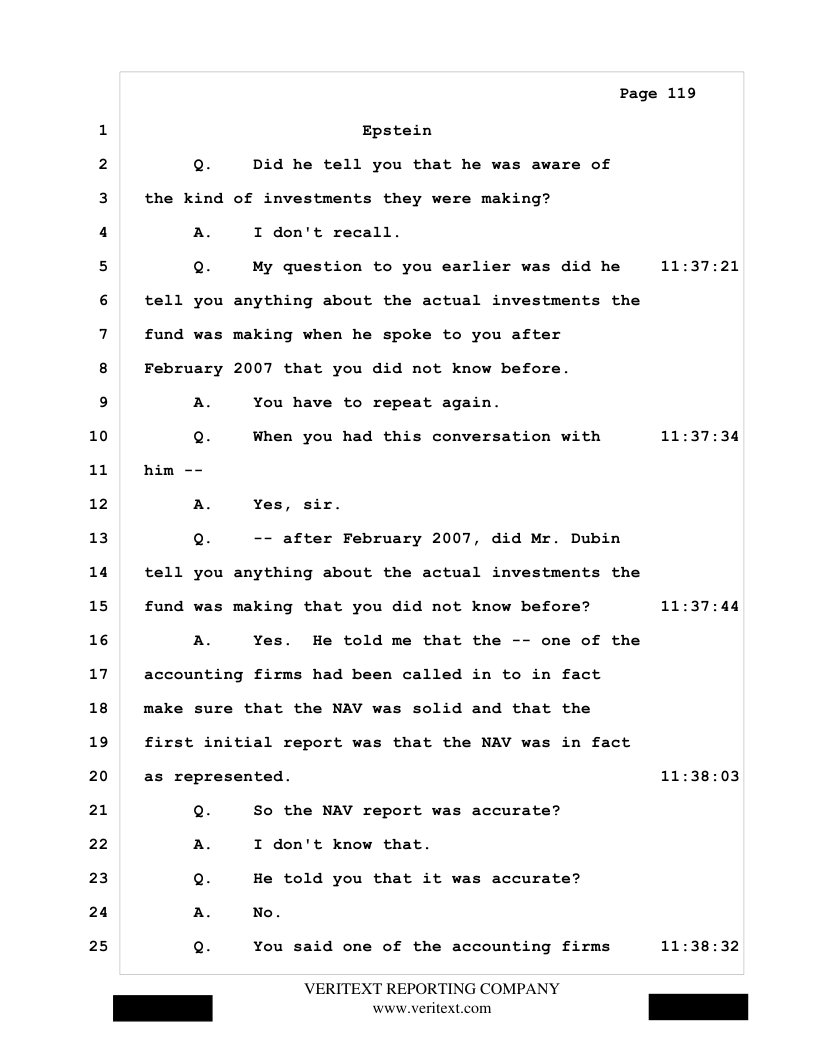 Page 119

1 Epstein

2 Q. Did he tell you that he was aware of

3 the kind of investments they were making?

4 A. I don't recall.

5 Q. My question to you earlier was did he 11:37:21

6 tell you anything about the actual investments the

7 fund was making when he spoke to you after

8 February 2007 that you did not know before.

9 A. You have to repeat again.

10 Q. When you had this conversation with 11:37:34

11 him --

12 A. Yes, sir.

13 Q. -- after February 2007, did Mr. Dubin

14 tell you anything about the actual investments the

15 fund was making that you did not know before? 11:37:44

16 A. Yes. He told me that the -- one of the

17 accounting firms had been called in to in fact

18 make sure that the NAV was solid and that the

19 first initial report was that the NAV was in fact

20 as represented. 11:38:03

21 Q. So the NAV report was accurate?

22 A. I don't know that.

23 Q. He told you that it was accurate?

24 A. No.

25 Q. You said one of the accounting firms 11:38:32

VERITEXT REPORTING COMPANY
www.veritext.com